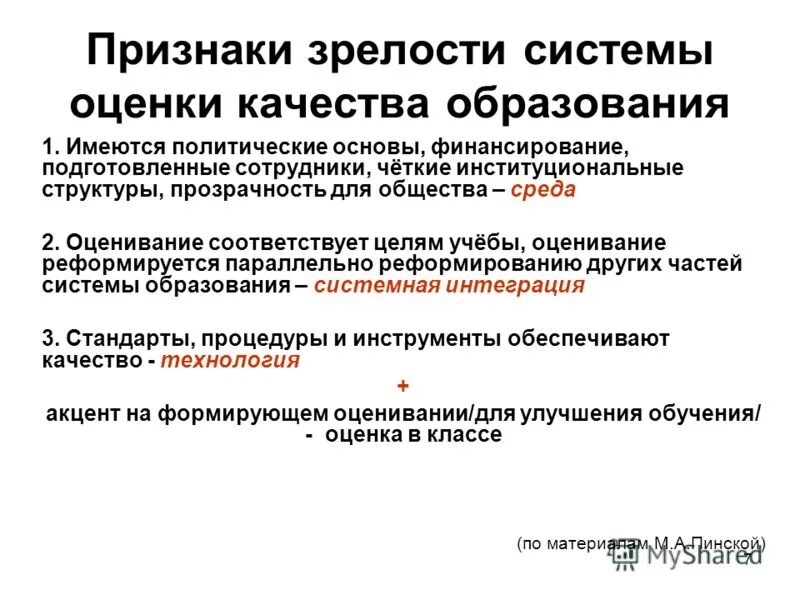 Признаки зрелости системы оценки качества образования

1. Имеются политические основы, финансирование, подготовленные сотрудники, чёткие институциональные структуры, прозрачность для общества – среда

2. Оценивание соответствует целям учёбы, оценивание реформируется параллельно реформированию других частей системы образования – системная интеграция

3. Стандарты, процедуры и инструменты обеспечивают качество - технология

+

акцент на формирующем оценивании/для улучшения обучения/ - оценка в классе

(по материалам М.А.Пинской)

MyShared

7